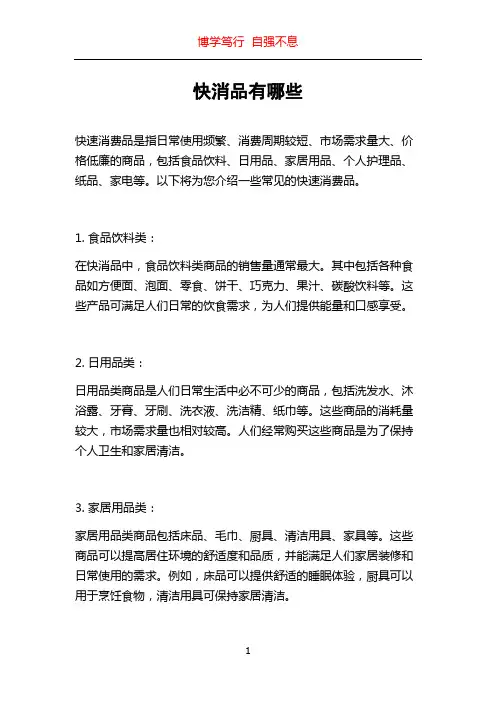 博学笃行 自强不息

快消品有哪些

快速消费品是指日常使用频繁、消费周期较短、市场需求量大、价格低廉的商品，包括食品饮料、日用品、家居用品、个人护理品、纸品、家电等。以下将为您介绍一些常见的快速消费品。

1. 食品饮料类：

在快消品中，食品饮料类商品的销售量通常最大。其中包括各种食品如方便面、泡面、零食、饼干、巧克力、果汁、碳酸饮料等。这些产品可满足人们日常的饮食需求，为人们提供能量和口感享受。

2. 日用品类：

日用品类商品是人们日常生活中必不可少的商品，包括洗发水、沐浴露、牙膏、牙刷、洗衣液、洗洁精、纸巾等。这些商品的消耗量较大，市场需求量也相对较高。人们经常购买这些商品是为了保持个人卫生和家居清洁。

3. 家居用品类：

家居用品类商品包括床品、毛巾、厨具、清洁用具、家具等。这些商品可以提高居住环境的舒适度和品质，并能满足人们家居装修和日常使用的需求。例如，床品可以提供舒适的睡眠体验，厨具可以用于烹饪食物，清洁用具可保持家居清洁。

1